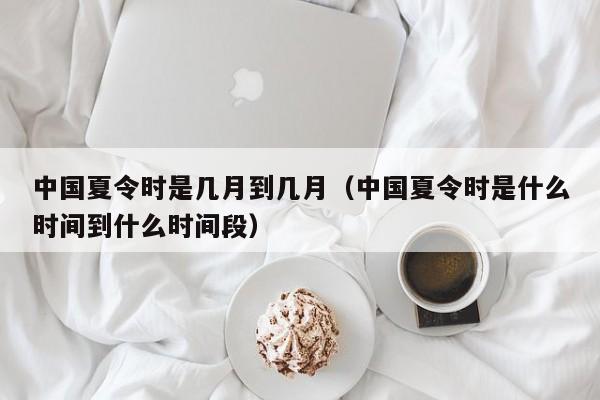 中国夏令时是几月到几月（中国夏令时是什么时间到什么时间段）